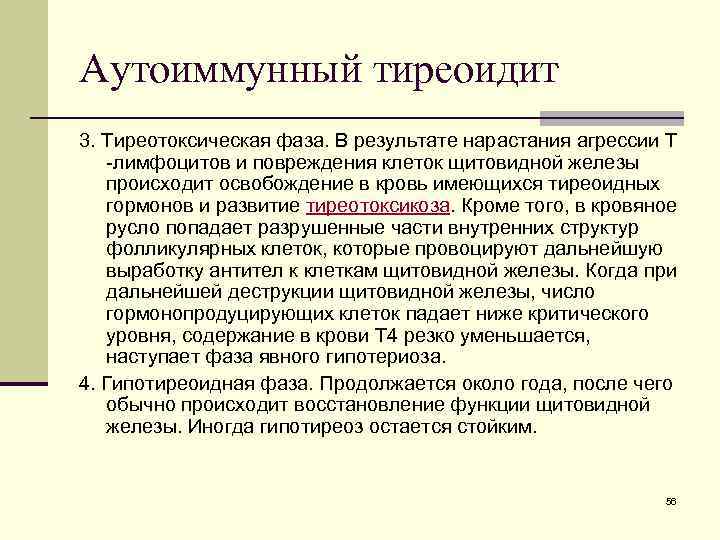 Аутоиммунный тиреоидит

3. Тиреотоксическая фаза. В результате нарастания агрессии Т -лимфоцитов и повреждения клеток щитовидной железы происходит освобождение в кровь имеющихся тиреоидных гормонов и развитие тиреотоксикоза. Кроме того, в кровяное русло попадает разрушенные части внутренних структур фолликулярных клеток, которые провоцируют дальнейшую выработку антител к клеткам щитовидной железы. Когда при дальнейшей деструкции щитовидной железы, число гормонопродуцирующих клеток падает ниже критического уровня, содержание в крови Т4 резко уменьшается, наступает фаза явного гипотериоза.

4. Гипотиреоидная фаза. Продолжается около года, после чего обычно происходит восстановление функции щитовидной железы. Иногда гипотиреоз остается стойким.

56